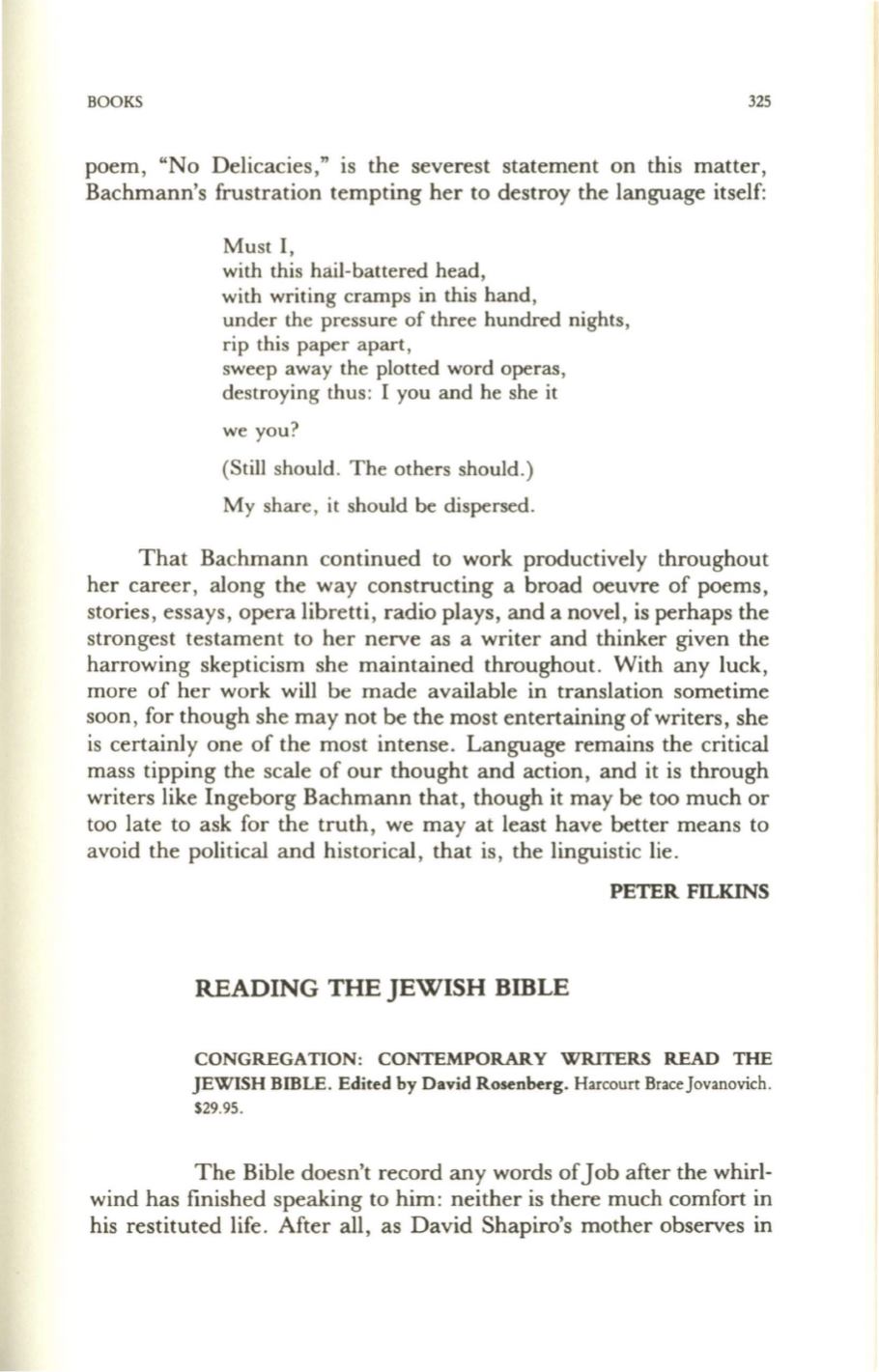 BOOKS 325

poem, "No Delicacies," is the severest statement on this matter, Bachmann's frustration tempting her to destroy the language itself:

Must I,
with this hail-battered head,
with writing cramps in this hand,
under the pressure of three hundred nights,
rip this paper apart,
sweep away the plotted word operas,
destroying thus: I you and he she it

we you?

(Still should. The others should.)

My share, it should be dispersed.

That Bachmann continued to work productively throughout her career, along the way constructing a broad oeuvre of poems, stories, essays, opera libretti, radio plays, and a novel, is perhaps the strongest testament to her nerve as a writer and thinker given the harrowing skepticism she maintained throughout. With any luck, more of her work will be made available in translation sometime soon, for though she may not be the most entertaining of writers, she is certainly one of the most intense. Language remains the critical mass tipping the scale of our thought and action, and it is through writers like Ingeborg Bachmann that, though it may be too much or too late to ask for the truth, we may at least have better means to avoid the political and historical, that is, the linguistic lie.

PETER FILKINS

READING THE JEWISH BIBLE

CONGREGATION: CONTEMPORARY WRITERS READ THE JEWISH BIBLE. Edited by David Rosenberg. Harcourt Brace Jovanovich. $29.95.

The Bible doesn't record any words of Job after the whirlwind has finished speaking to him: neither is there much comfort in his restituted life. After all, as David Shapiro's mother observes in